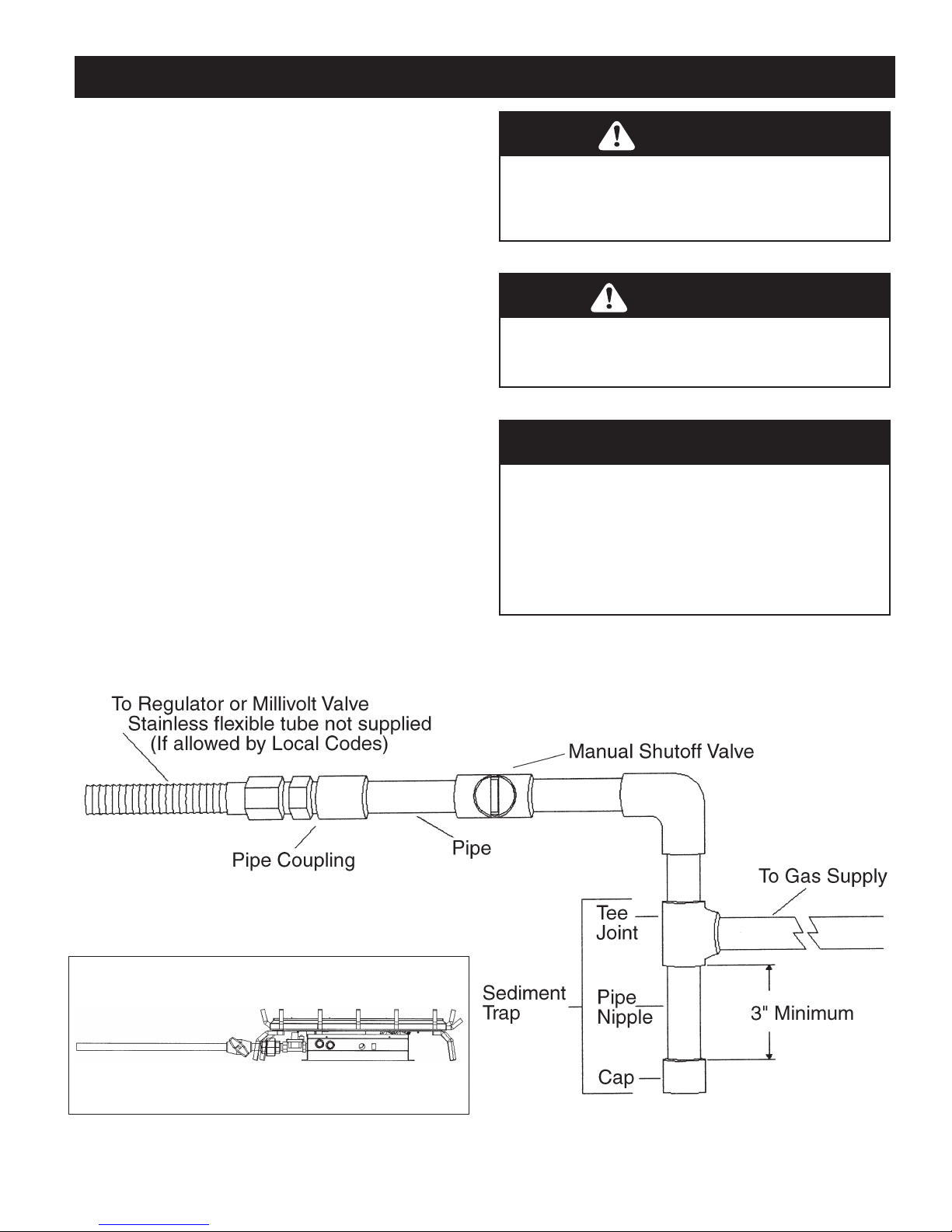 To Regulator or Millivolt Valve
Stainless flexible tube not supplied
(If allowed by Local Codes)

Manual Shutoff Valve

Pipe Coupling

Pipe

To Gas Supply

Tee Joint

Sediment Trap

Pipe Nipple

3" Minimum

Cap